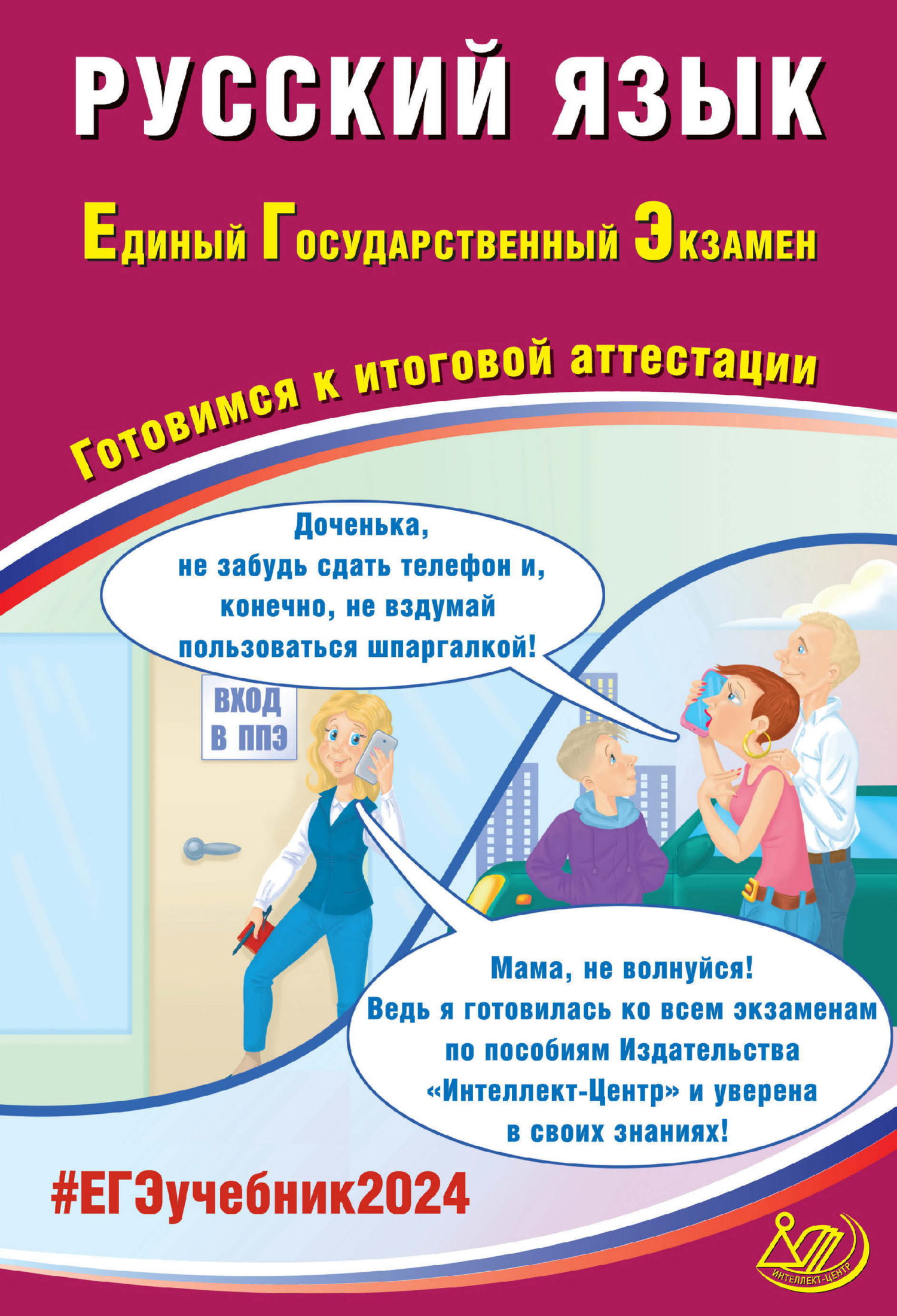 РУССКИЙ ЯЗЫК

Единый Государственный Экзамен

Готовимся к итоговой аттестации

Доченька, не забудь сдать телефон и, конечно, не вздумай пользоваться шпаргалкой!

ВХОД В ППЭ

Мама, не волнуйся! Ведь я готовилась ко всем экзаменам по пособиям Издательства «Интеллект-Центр» и уверена в своих знаниях!

#ЕГЭучебник2024

ИНТЕЛЛЕКТ-ЦЕНТР